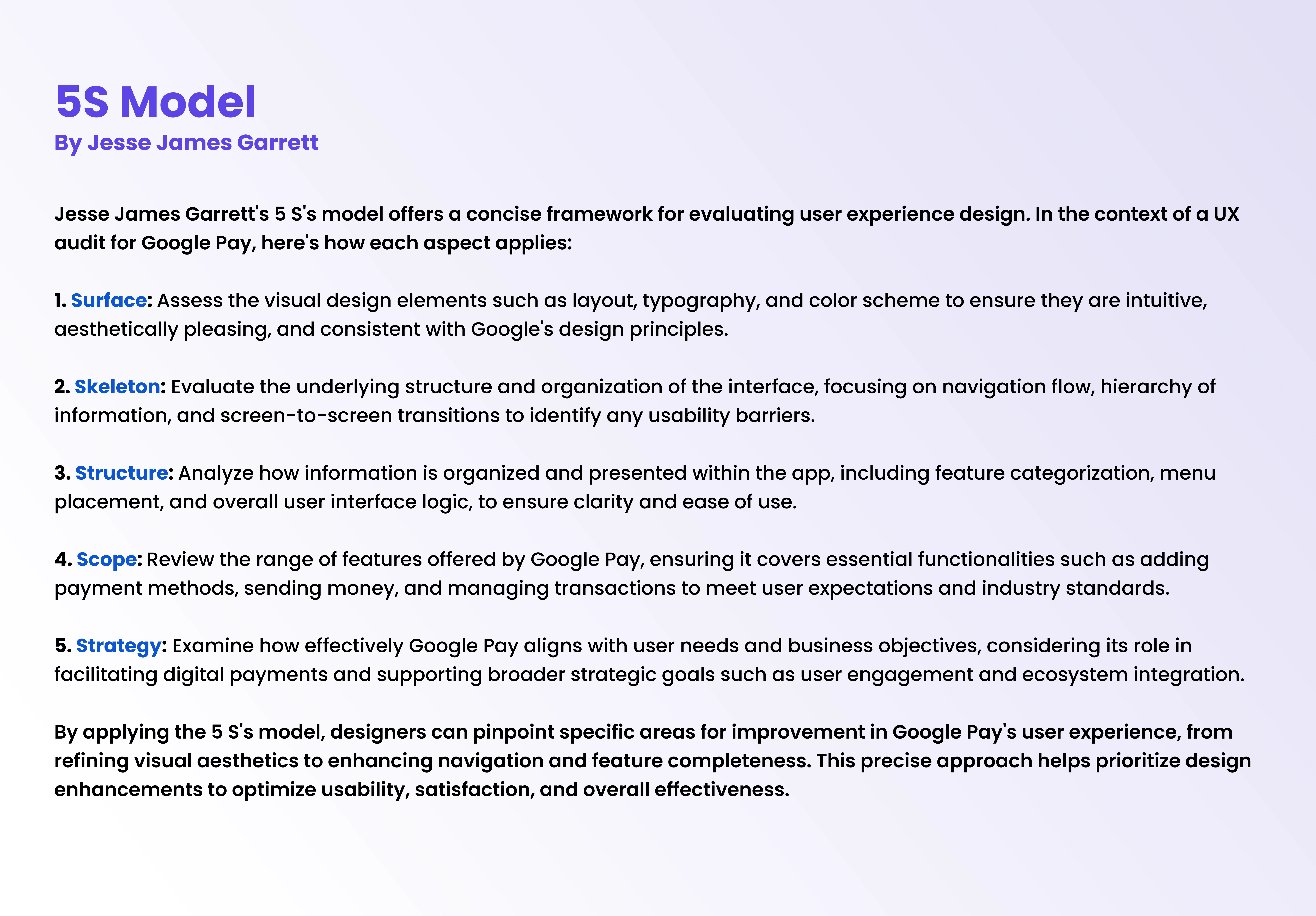 5S Model
By Jesse James Garrett

Jesse James Garrett's 5 S's model offers a concise framework for evaluating user experience design. In the context of a UX audit for Google Pay, here's how each aspect applies:

1. Surface: Assess the visual design elements such as layout, typography, and color scheme to ensure they are intuitive, aesthetically pleasing, and consistent with Google's design principles.

2. Skeleton: Evaluate the underlying structure and organization of the interface, focusing on navigation flow, hierarchy of information, and screen-to-screen transitions to identify any usability barriers.

3. Structure: Analyze how information is organized and presented within the app, including feature categorization, menu placement, and overall user interface logic, to ensure clarity and ease of use.

4. Scope: Review the range of features offered by Google Pay, ensuring it covers essential functionalities such as adding payment methods, sending money, and managing transactions to meet user expectations and industry standards.

5. Strategy: Examine how effectively Google Pay aligns with user needs and business objectives, considering its role in facilitating digital payments and supporting broader strategic goals such as user engagement and ecosystem integration.

By applying the 5 S's model, designers can pinpoint specific areas for improvement in Google Pay's user experience, from refining visual aesthetics to enhancing navigation and feature completeness. This precise approach helps prioritize design enhancements to optimize usability, satisfaction, and overall effectiveness.